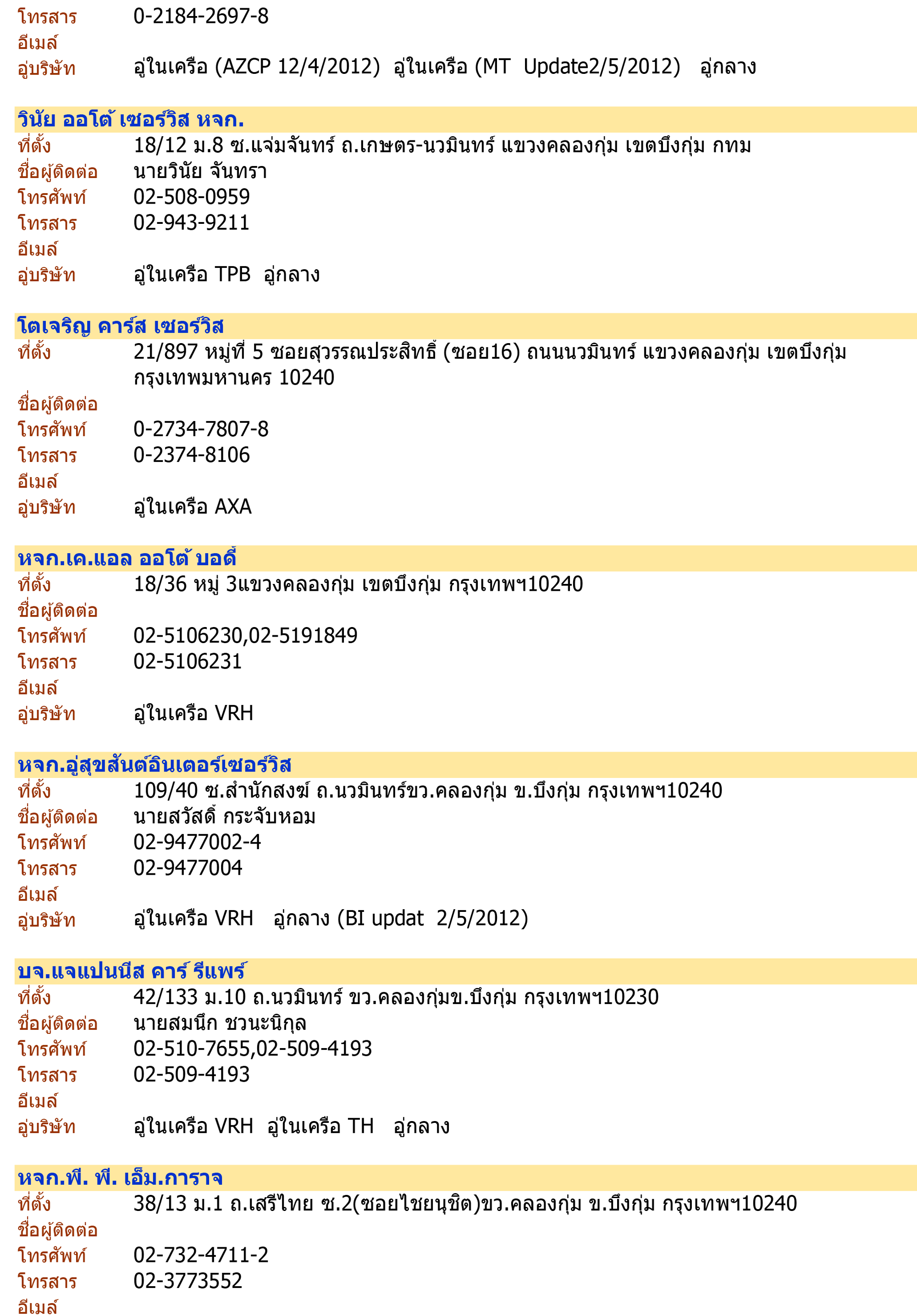 โทรสาร 0-2184-2697-8
อีเมล์
อู่บริษัท อู่ในเครือ (AZCP 12/4/2012) อู่ในเครือ (MT Update2/5/2012) อู่กลาง

วินัย ออโต้ เซอร์วิส หจก.
ที่ตั้ง 18/12 ม.8 ซ.แจ่มจันทร์ ถ.เกษตร-นวมินทร์ แขวงคลองกุ่ม เขตบึงกุ่ม กทม
ชื่อผู้ติดต่อ นายวินัย จันทรา
โทรศัพท์ 02-508-0959
โทรสาร 02-943-9211
อีเมล์
อู่บริษัท อู่ในเครือ TPB อู่กลาง

โตเจริญ คาร์ส เซอร์วิส
ที่ตั้ง 21/897 หมู่ที่ 5 ซอยสุวรรณประสิทธิ์ (ซอย16) ถนนนวมินทร์ แขวงคลองกุ่ม เขตบึงกุ่ม กรุงเทพมหานคร 10240
ชื่อผู้ติดต่อ
โทรศัพท์ 0-2734-7807-8
โทรสาร 0-2374-8106
อีเมล์
อู่บริษัท อู่ในเครือ AXA

หจก.เค.แอล ออโต้ บอดี้
ที่ตั้ง 18/36 หมู่ 3แขวงคลองกุ่ม เขตบึงกุ่ม กรุงเทพฯ10240
ชื่อผู้ติดต่อ
โทรศัพท์ 02-5106230,02-5191849
โทรสาร 02-5106231
อีเมล์
อู่บริษัท อู่ในเครือ VRH

หจก.อู่สุขสันต์อินเตอร์เซอร์วิส
ที่ตั้ง 109/40 ซ.สำนักสงฆ์ ถ.นวมินทร์ขว.คลองกุ่ม ข.บึงกุ่ม กรุงเทพฯ10240
ชื่อผู้ติดต่อ นายสวัสดิ์ กระจับหอม
โทรศัพท์ 02-9477002-4
โทรสาร 02-9477004
อีเมล์
อู่บริษัท อู่ในเครือ VRH อู่กลาง (BI updat 2/5/2012)

บจ.แจแปนนีส คาร์ รีแพร์
ที่ตั้ง 42/133 ม.10 ถ.นวมินทร์ ขว.คลองกุ่มข.บึงกุ่ม กรุงเทพฯ10230
ชื่อผู้ติดต่อ นายสมนึก ชวนะนิกุล
โทรศัพท์ 02-510-7655,02-509-4193
โทรสาร 02-509-4193
อีเมล์
อู่บริษัท อู่ในเครือ VRH อู่ในเครือ TH อู่กลาง

หจก.พี. พี. เอ็ม.การาจ
ที่ตั้ง 38/13 ม.1 ถ.เสรีไทย ซ.2(ซอยไชยนุชิต)ขว.คลองกุ่ม ข.บึงกุ่ม กรุงเทพฯ10240
ชื่อผู้ติดต่อ
โทรศัพท์ 02-732-4711-2
โทรสาร 02-3773552
อีเมล์